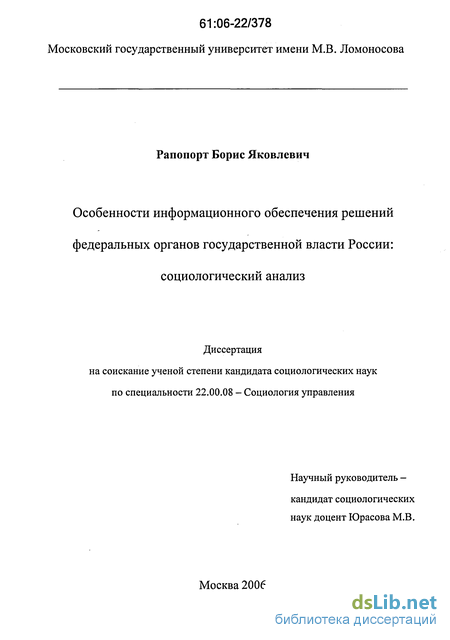 61:06-22/378

Московский государственный университет имени М.В. Ломоносова

Рапопорт Борис Яковлевич

Особенности информационного обеспечения решений федеральных органов государственной власти России: социологический анализ

Диссертация
на соискание ученой степени кандидата социологических наук
по специальности 22.00.08 – Социология управления

Научный руководитель –
кандидат социологических
наук доцент Юрасова М.В.

Москва 2006

dsLib.net
библиотека диссертаций